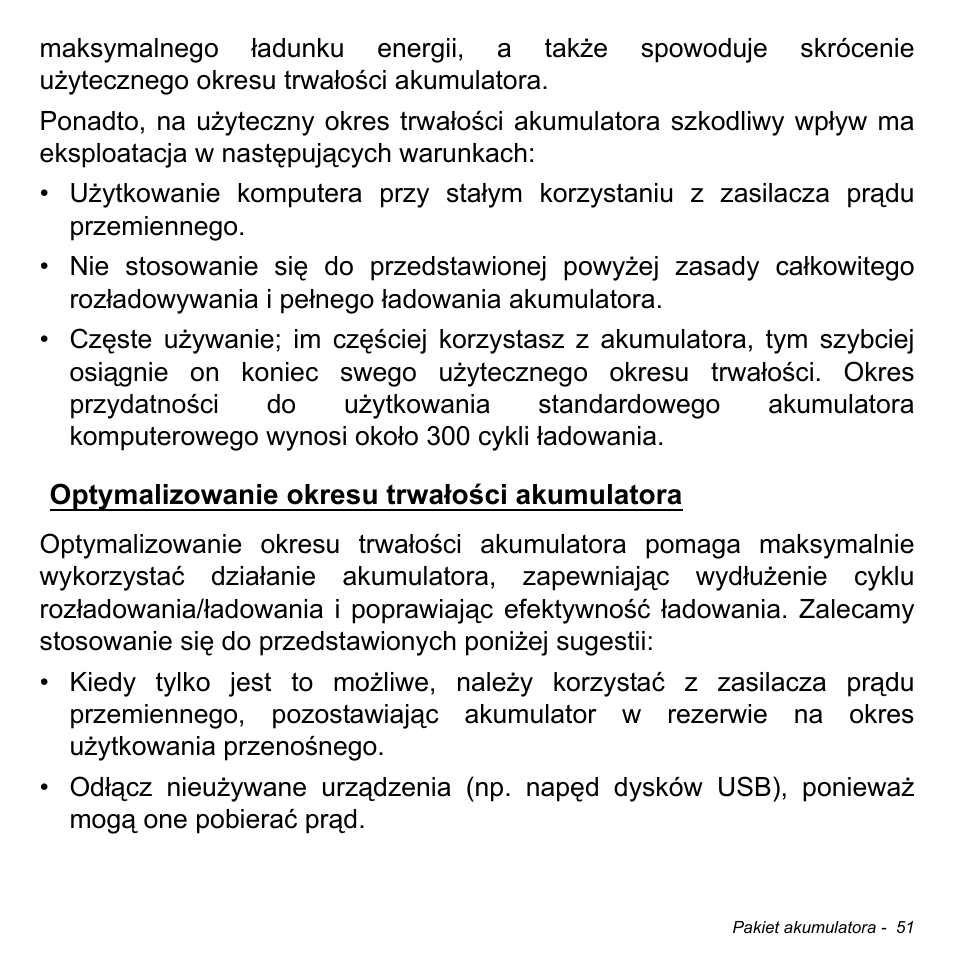 maksymalnego ładunku energii, a także spowoduje skrócenie użytecznego okresu trwałości akumulatora.

Ponadto, na użyteczny okres trwałości akumulatora szkodliwy wpływ ma eksploatacja w następujących warunkach:

• Użytkowanie komputera przy stałym korzystaniu z zasilacza prądu przemiennego.
• Nie stosowanie się do przedstawionej powyżej zasady całkowitego rozładowywania i pełnego ładowania akumulatora.
• Częste używanie; im częściej korzystasz z akumulatora, tym szybciej osiągnie on koniec swego użytecznego okresu trwałości. Okres przydatności do użytkowania standardowego akumulatora komputerowego wynosi około 300 cykli ładowania.

Optymalizowanie okresu trwałości akumulatora

Optymalizowanie okresu trwałości akumulatora pomaga maksymalnie wykorzystać działanie akumulatora, zapewniając wydłużenie cyklu rozładowania/ładowania i poprawiając efektywność ładowania. Zalecamy stosowanie się do przedstawionych poniżej sugestii:

• Kiedy tylko jest to możliwe, należy korzystać z zasilacza prądu przemiennego, pozostawiając akumulator w rezerwie na okres użytkowania przenośnego.
• Odłącz nieużywane urządzenia (np. napęd dysków USB), ponieważ mogą one pobierać prąd.

Pakiet akumulatora - 51